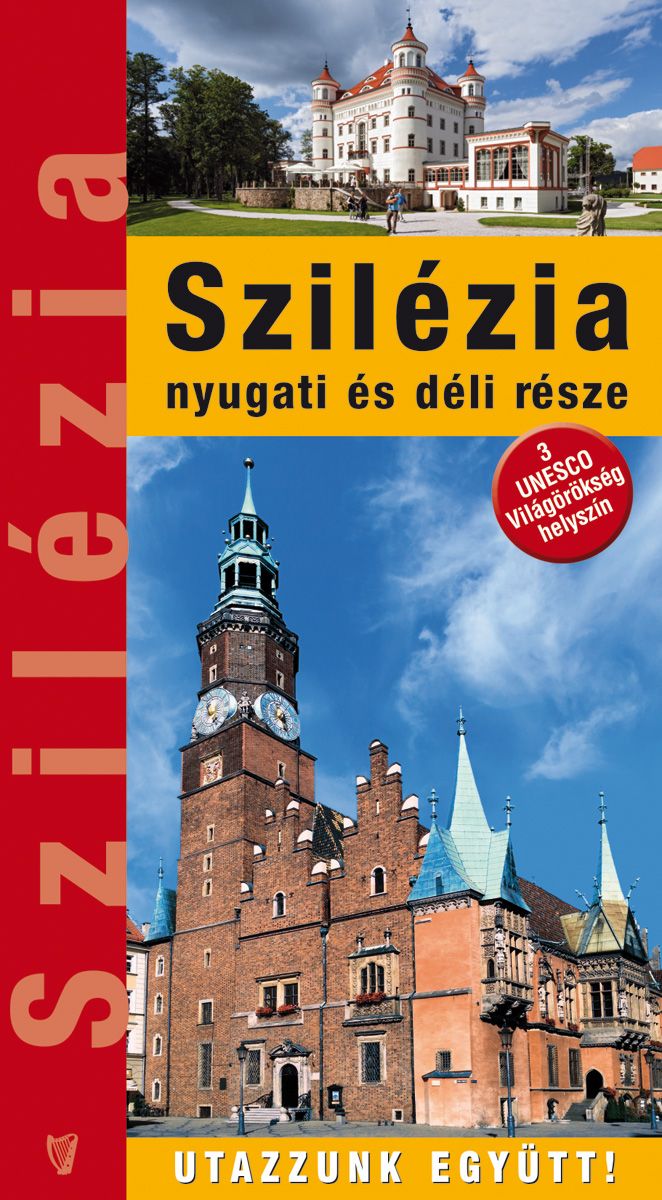 Szilézia

Szilézia
nyugati és déli része

3 UNESCO Világörökség helyszín

UTAZZUNK EGYÜTT!